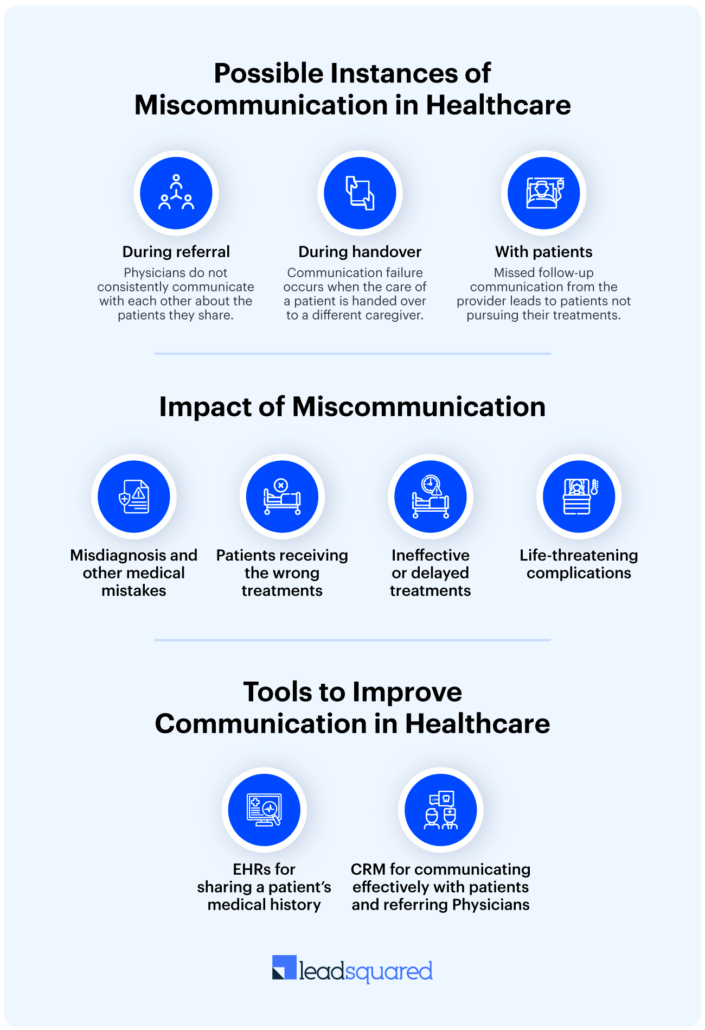 Possible Instances of Miscommunication in Healthcare

During referral
Physicians do not consistently communicate with each other about the patients they share.

During handover
Communication failure occurs when the care of a patient is handed over to a different caregiver.

With patients
Missed follow-up communication from the provider leads to patients not pursuing their treatments.

Impact of Miscommunication

Misdiagnosis and other medical mistakes

Patients receiving the wrong treatments

Ineffective or delayed treatments

Life-threatening complications

Tools to Improve Communication in Healthcare

EHRs for sharing a patient's medical history

CRM for communicating effectively with patients and referring Physicians

leadsquared